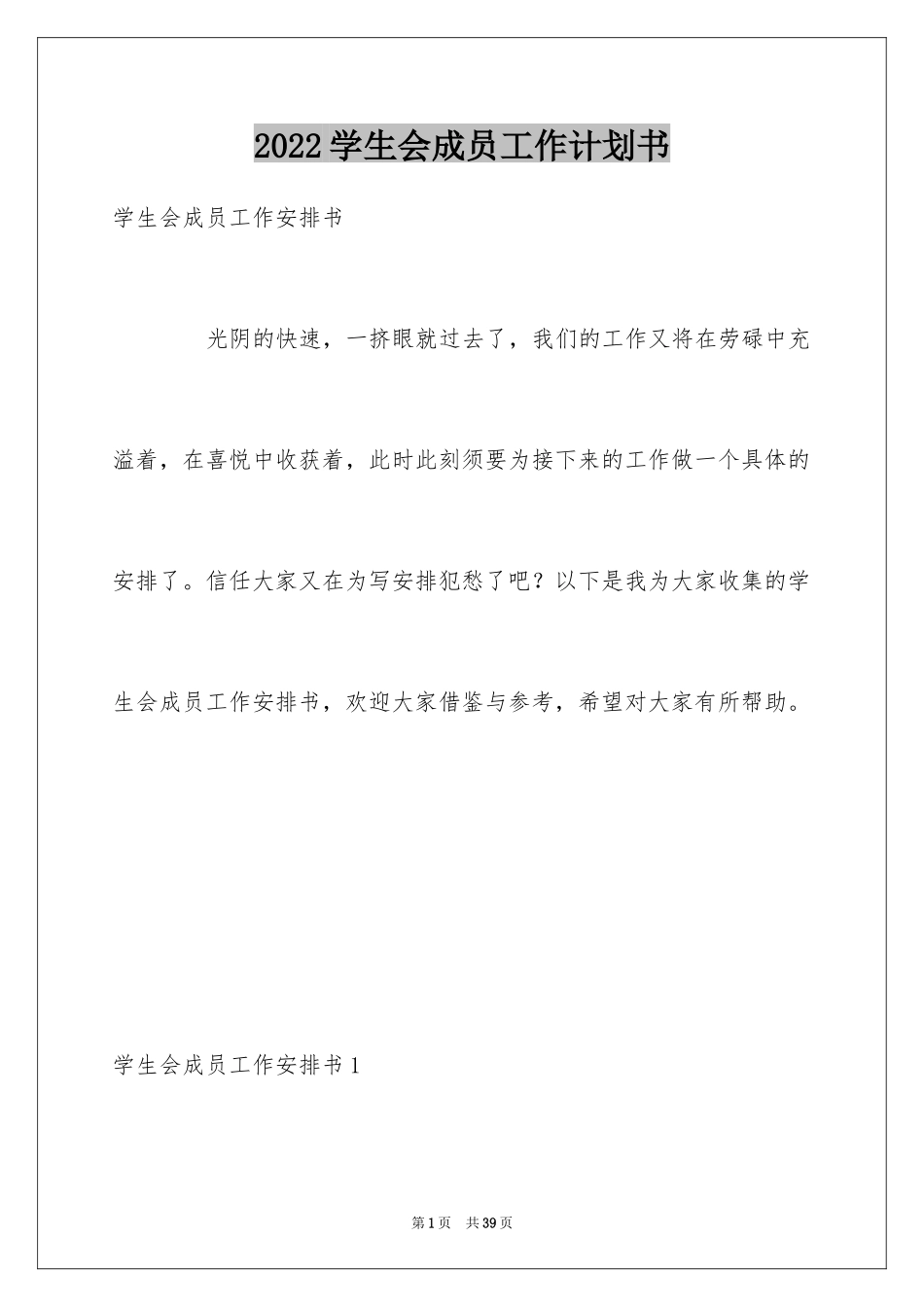 2022学生会成员工作计划书

学生会成员工作安排书

光阴的快速，一挤眼就过去了，我们的工作又将在劳碌中充溢着，在喜悦中收获着，此时此刻须要为接下来的工作做一个具体的安排了。信任大家又在为写安排犯愁了吧？以下是我为大家收集的学生会成员工作安排书，欢迎大家借鉴与参考，希望对大家有所帮助。

学生会成员工作安排书1

第1页 共39页